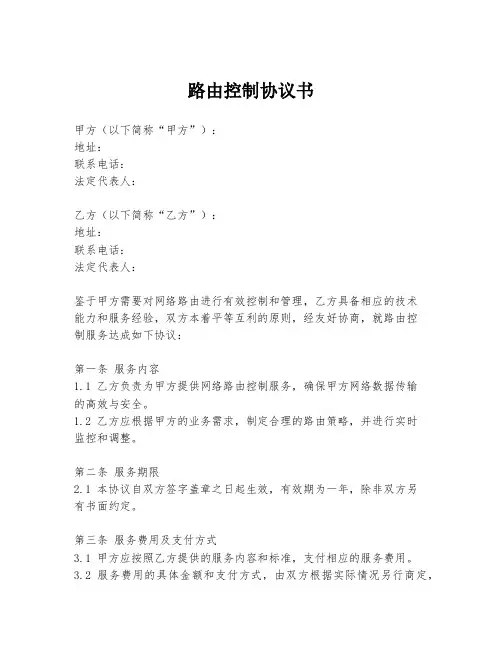 路由控制协议书

甲方（以下简称“甲方”）：
地址：
联系电话：
法定代表人：

乙方（以下简称“乙方”）：
地址：
联系电话：
法定代表人：

鉴于甲方需要对网络路由进行有效控制和管理，乙方具备相应的技术能力和服务经验，双方本着平等互利的原则，经友好协商，就路由控制服务达成如下协议：

第一条 服务内容
1.1 乙方负责为甲方提供网络路由控制服务，确保甲方网络数据传输的高效与安全。
1.2 乙方应根据甲方的业务需求，制定合理的路由策略，并进行实时监控和调整。

第二条 服务期限
2.1 本协议自双方签字盖章之日起生效，有效期为一年，除非双方另有书面约定。

第三条 服务费用及支付方式
3.1 甲方应按照乙方提供的服务内容和标准，支付相应的服务费用。
3.2 服务费用的具体金额和支付方式，由双方根据实际情况另行商定，